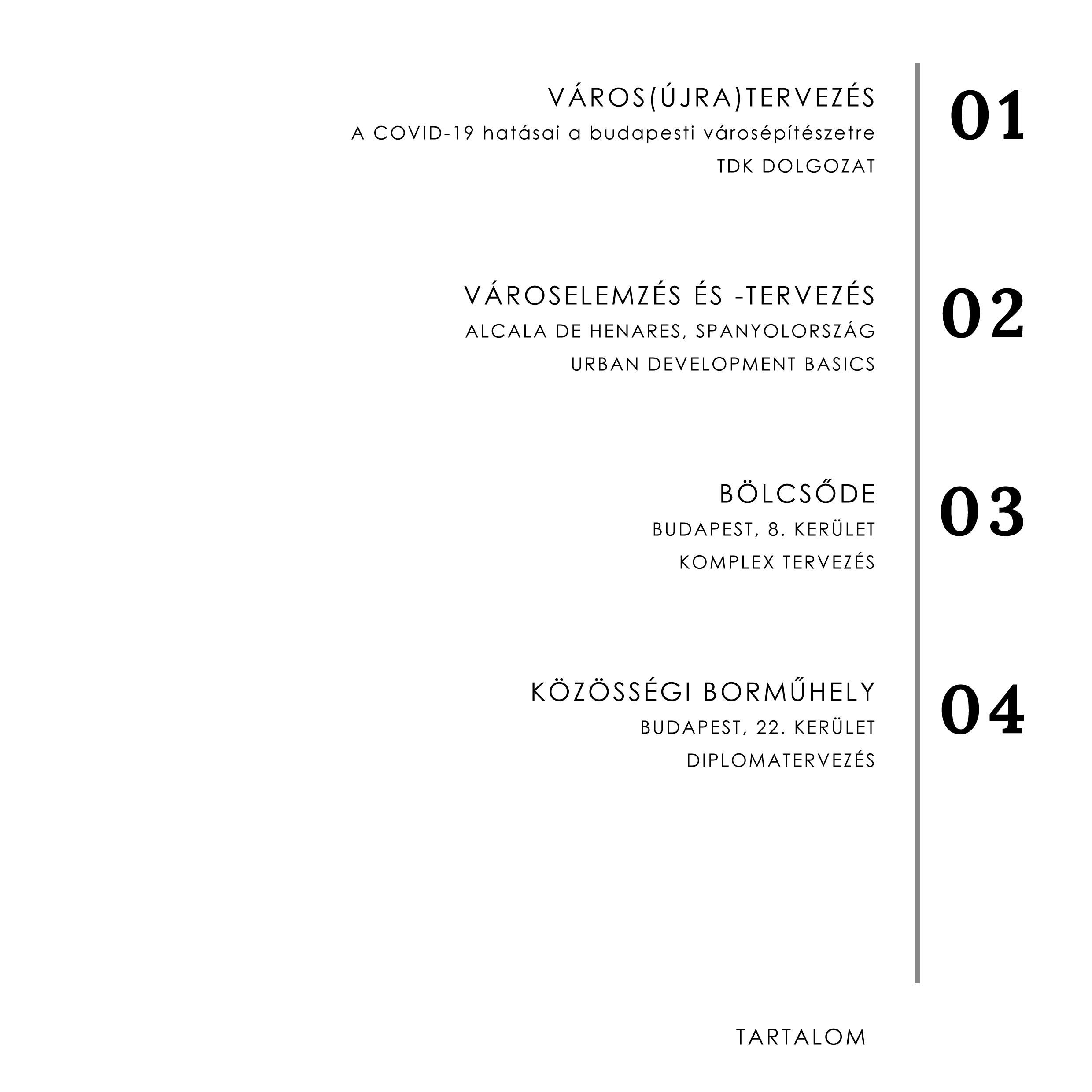 VÁROS(ÚJRA)TERVEZÉS
A COVID-19 hatásai a budapesti városépítészetre
TDK DOLGOZAT

01

VÁROSELEMZÉS ÉS -TERVEZÉS
ALCALA DE HENARES, SPANYOLORSZÁG
URBAN DEVELOPMENT BASICS

02

BÖLCSŐDE
BUDAPEST, 8. KERÜLET
KOMPLEX TERVEZÉS

03

KÖZÖSSÉGI BORMŰHELY
BUDAPEST, 22. KERÜLET
DIPLOMATERVEZÉS

04

TARTALOM